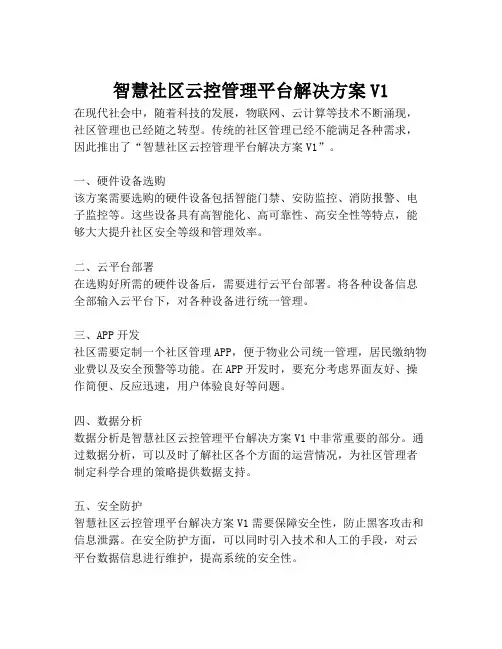 智慧社区云控管理平台解决方案 V1

在现代社会中，随着科技的发展，物联网、云计算等技术不断涌现，社区管理也已经随之转型。传统的社区管理已经不能满足各种需求，因此推出了“智慧社区云控管理平台解决方案 V1”。

一、硬件设备选购
该方案需要选购的硬件设备包括智能门禁、安防监控、消防报警、电子监控等。这些设备具有高智能化、高可靠性、高安全性等特点，能够大大提升社区安全等级和管理效率。

二、云平台部署
在选购好所需的硬件设备后，需要进行云平台部署。将各种设备信息全部输入云平台下，对各种设备进行统一管理。

三、APP 开发
社区需要定制一个社区管理 APP，便于物业公司统一管理，居民缴纳物业费以及安全预警等功能。在 APP 开发时，要充分考虑界面友好、操作简便、反应迅速，用户体验良好等问题。

四、数据分析
数据分析是智慧社区云控管理平台解决方案 V1 中非常重要的部分。通过数据分析，可以及时了解社区各个方面的运营情况，为社区管理者制定科学合理的策略提供数据支持。

五、安全防护
智慧社区云控管理平台解决方案 V1 需要保障安全性，防止黑客攻击和信息泄露。在安全防护方面，可以同时引入技术和人工的手段，对云平台数据信息进行维护，提高系统的安全性。